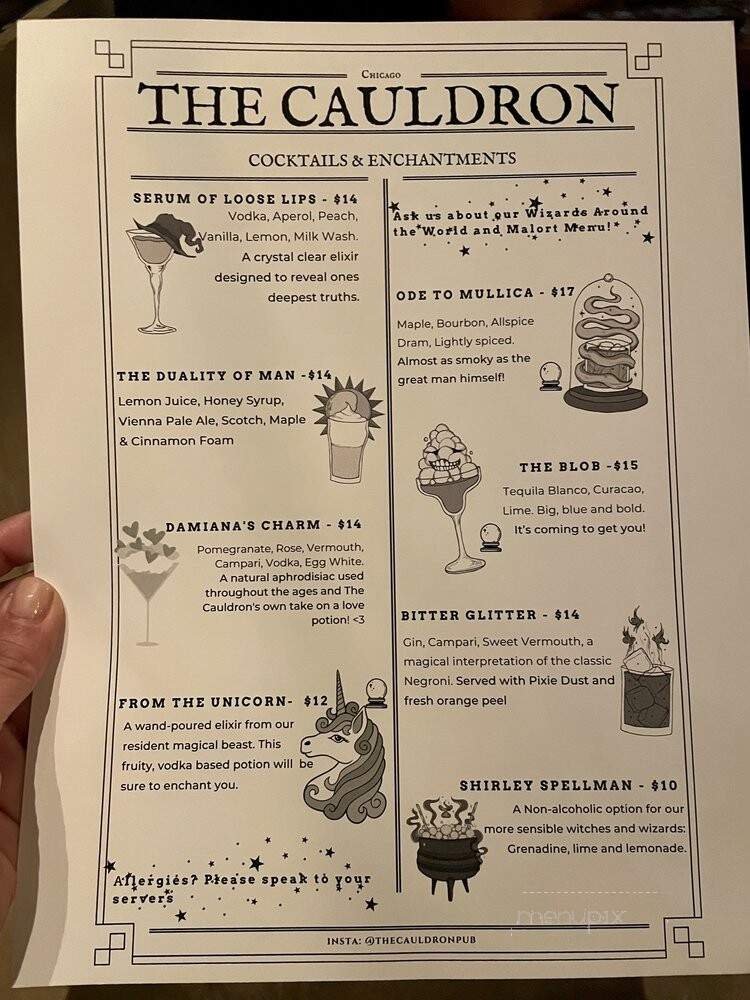 CHICAGO

THE CAULDRON

COCKTAILS & ENCHANTMENTS

SERUM OF LOOSE LIPS - $14
Vodka, Aperol, Peach, Vanilla, Lemon, Milk Wash. A crystal clear elixir designed to reveal ones deepest truths.

THE DUALITY OF MAN -$14
Lemon Juice, Honey Syrup, Vienna Pale Ale, Scotch, Maple & Cinnamon Foam

DAMIANA'S CHARM - $14
Pomegranate, Rose, Vermouth, Campari, Vodka, Egg White. A natural aphrodisiac used throughout the ages and The Cauldron's own take on a love potion! <3

FROM THE UNICORN- $12
A wand-poured elixir from our resident magical beast. This fruity, vodka based potion will be sure to enchant you.

Allergies? Please speak to your servers

Ask us about our Wizards Around the World and Malort Menu!

ODE TO MULLICA - $17
Maple, Bourbon, Allspice Dram, Lightly spiced. Almost as smoky as the great man himself!

THE BLOB -$15
Tequila Blanco, Curacao, Lime. Big, blue and bold. It's coming to get you!

BITTER GLITTER - $14
Gin, Campari, Sweet Vermouth, a magical interpretation of the classic Negroni. Served with Pixie Dust and fresh orange peel

SHIRLEY SPELLMAN - $10
A Non-alcoholic option for our more sensible witches and wizards: Grenadine, lime and lemonade.

INSTA: @THECAULDRONPUB

menupix